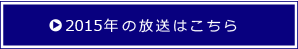 2015年の放送はこちら